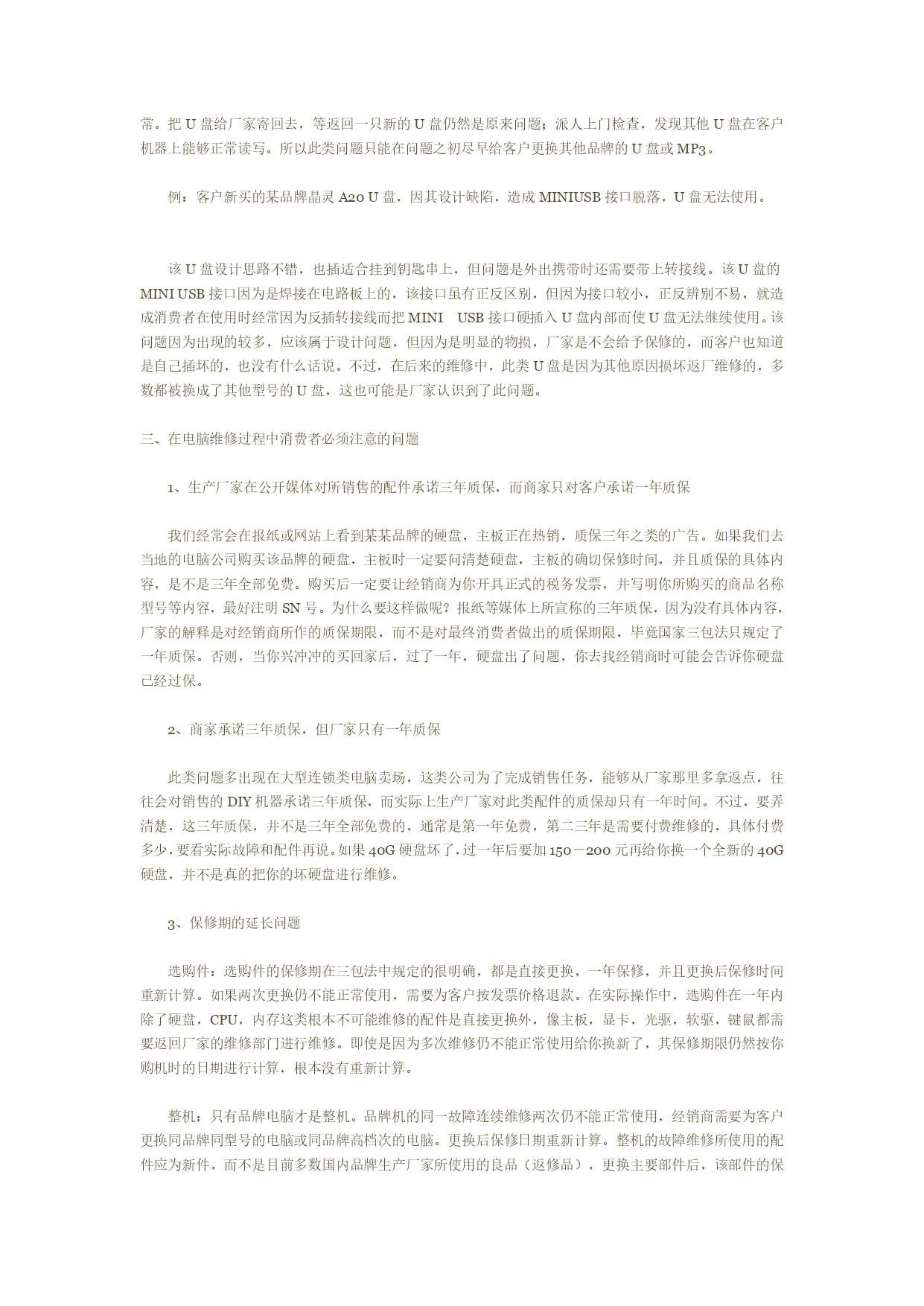 常。把 U 盘给厂家寄回去，等返回一只新的 U 盘仍然是原来问题；派人上门检查，发现其他 U 盘在客户机器上能够正常读写。所以此类问题只能在问题之初尽早给客户更换其他品牌的 U 盘或 MP3。

例：客户新买的某品牌晶灵 A20 U 盘，因其设计缺陷，造成 MINIUSB 接口脱落，U 盘无法使用。

该 U 盘设计思路不错，也插适合挂到钥匙串上，但问题是外出携带时还需要带上转接线。该 U 盘的 MINI USB 接口因为是焊接在电路板上的，该接口虽有正反区别，但因为接口较小，正反辨别不易，就造成消费者在使用时经常因为反插转接线而把 MINI USB 接口硬插入 U 盘内部而使 U 盘无法继续使用。该问题因为出现的较多，应该属于设计问题，但因为是明显的物损，厂家是不会给予保修的，而客户也知道是自己插坏的，也没有什么话说。不过，在后来的维修中，此类 U 盘是因为其他原因损坏返厂维修的，多数都被换成了其他型号的 U 盘，这也可能是厂家认识到了此问题。

三、在电脑维修过程中消费者必须注意的问题

1、生产厂家在公开媒体对所销售的配件承诺三年质保，而商家只对客户承诺一年质保

我们经常会在报纸或网站上看到某某品牌的硬盘，主板正在热销，质保三年之类的广告。如果我们去当地的电脑公司购买该品牌的硬盘，主板时一定要问清楚硬盘，主板的确切保修时间，并且质保的具体内容，是不是三年全部免费。购买后一定要让经销商为你开具正式的税务发票，并写明你所购买的商品名称型号等内容，最好注明 SN 号。为什么要这样做呢？报纸等媒体上所宣称的三年质保，因为没有具体内容，厂家的解释是对经销商所作的质保期限，而不是对最终消费者做出的质保期限，毕竟国家三包法只规定了一年质保。否则，当你兴冲冲的买回家后，过了一年，硬盘出了问题，你去找经销商时可能会告诉你硬盘已经过保。

2、商家承诺三年质保，但厂家只有一年质保

此类问题多出现在大型连锁类电脑卖场，这类公司为了完成销售任务，能够从厂家那里多拿返点，往往会对销售的 DIY 机器承诺三年质保，而实际上生产厂家对此类配件的质保却只有一年时间。不过，要弄清楚，这三年质保，并不是三年全部免费的，通常是第一年免费，第二三年是需要付费维修的，具体付费多少，要看实际故障和配件再说。如果 40G 硬盘坏了，过一年后要加 150－200 元再给你换一个全新的 40G 硬盘，并不是真的把你的坏硬盘进行维修。

3、保修期的延长问题

选购件：选购件的保修期在三包法中规定的很明确，都是直接更换，一年保修，并且更换后保修时间重新计算。如果两次更换仍不能正常使用，需要为客户按发票价格退款。在实际操作中，选购件在一年内除了硬盘，CPU，内存这类根本不可能维修的配件是直接更换外，像主板，显卡，光驱，软驱，键鼠都需要返回厂家的维修部门进行维修。即使是因为多次维修仍不能正常使用给你换新了，其保修期限仍然按你购机时的日期进行计算，根本没有重新计算。

整机：只有品牌电脑才是整机。品牌机的同一故障连续维修两次仍不能正常使用，经销商需要为客户更换同品牌同型号的电脑或同品牌高档次的电脑。更换后保修日期重新计算。整机的故障维修所使用的配件应为新件，而不是目前多数国内品牌生产厂家所使用的良品（返修品），更换主要部件后，该部件的保